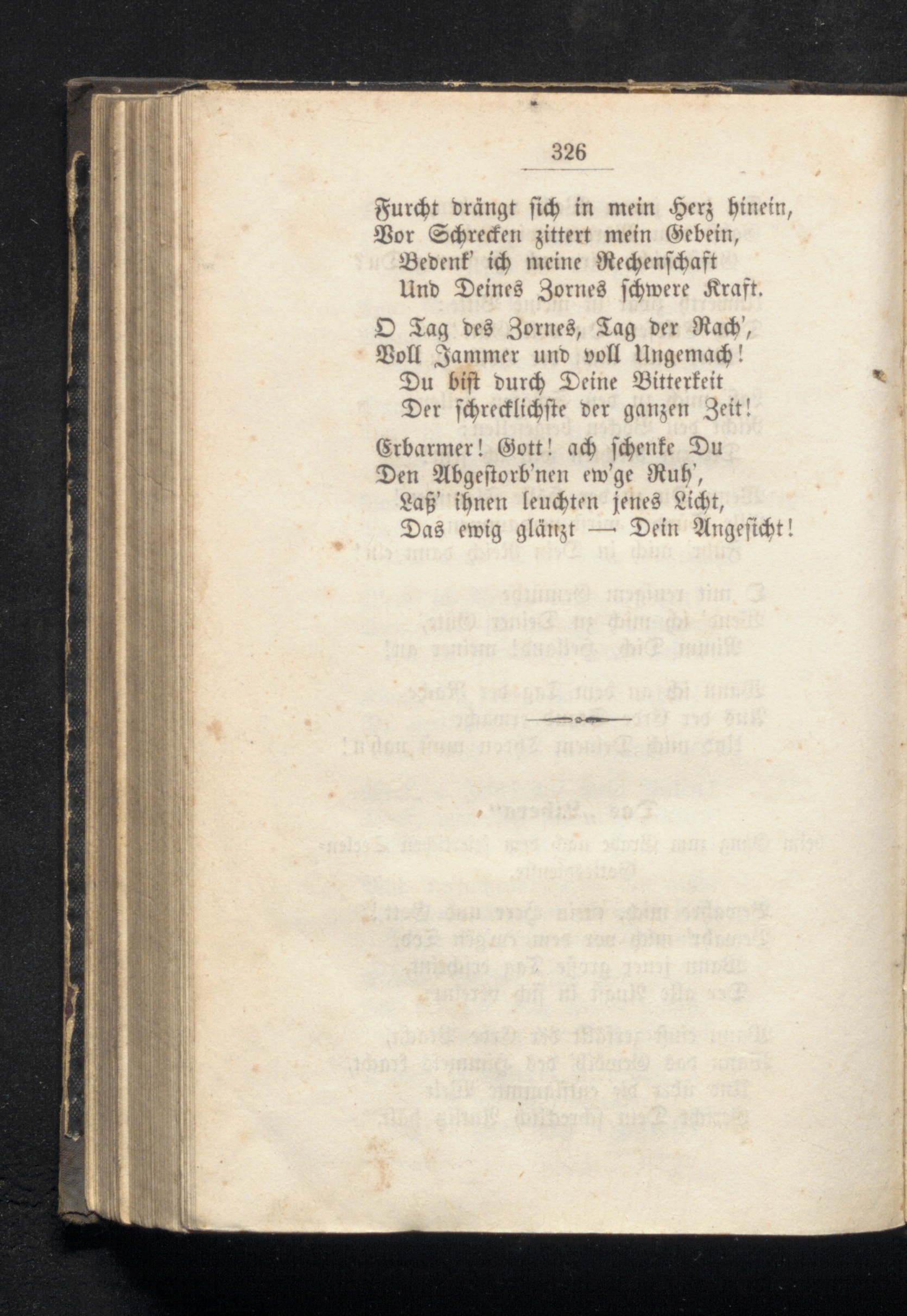 326

Furcht drängt sich in mein Herz hinein,
Vor Schrecken zittert mein Gebein,
Bedenk' ich meine Rechenschaft
Und Deines Zornes schwere Kraft.

O Tag des Zornes, Tag der Rach',
Voll Jammer und voll Ungemach!
Du bist durch Deine Bitterkeit
Der schrecklichste der ganzen Zeit!

Erbarmer! Gott! ach schenke Du
Den Abgestorb'nen ew'ge Ruh',
Laß' ihnen leuchten jenes Licht,
Das ewig glänzt — Dein Angesicht!